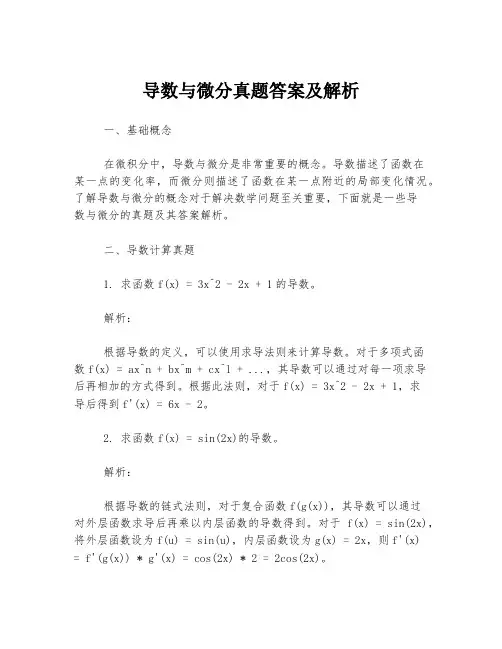 导数与微分真题答案及解析

一、基础概念

在微积分中，导数与微分是非常重要的概念。导数描述了函数在某一点的变化率，而微分则描述了函数在某一点附近的局部变化情况。了解导数与微分的概念对于解决数学问题至关重要，下面就是一些导数与微分的真题及其答案解析。

二、导数计算真题

1. 求函数 f(x) = 3x^2 - 2x + 1 的导数。

解析：

根据导数的定义，可以使用求导法则来计算导数。对于多项式函数 f(x) = ax^n + bx^m + cx^l + ...，其导数可以通过对每一项求导后再相加的方式得到。根据此法则，对于 f(x) = 3x^2 - 2x + 1，求导后得到 f'(x) = 6x - 2。

2. 求函数 f(x) = sin(2x)的导数。

解析：

根据导数的链式法则，对于复合函数 f(g(x))，其导数可以通过对外层函数求导后再乘以内层函数的导数得到。对于 f(x) = sin(2x)，将外层函数设为 f(u) = sin(u)，内层函数设为 g(x) = 2x，则 f'(x) = f'(g(x)) * g'(x) = cos(2x) * 2 = 2cos(2x)。